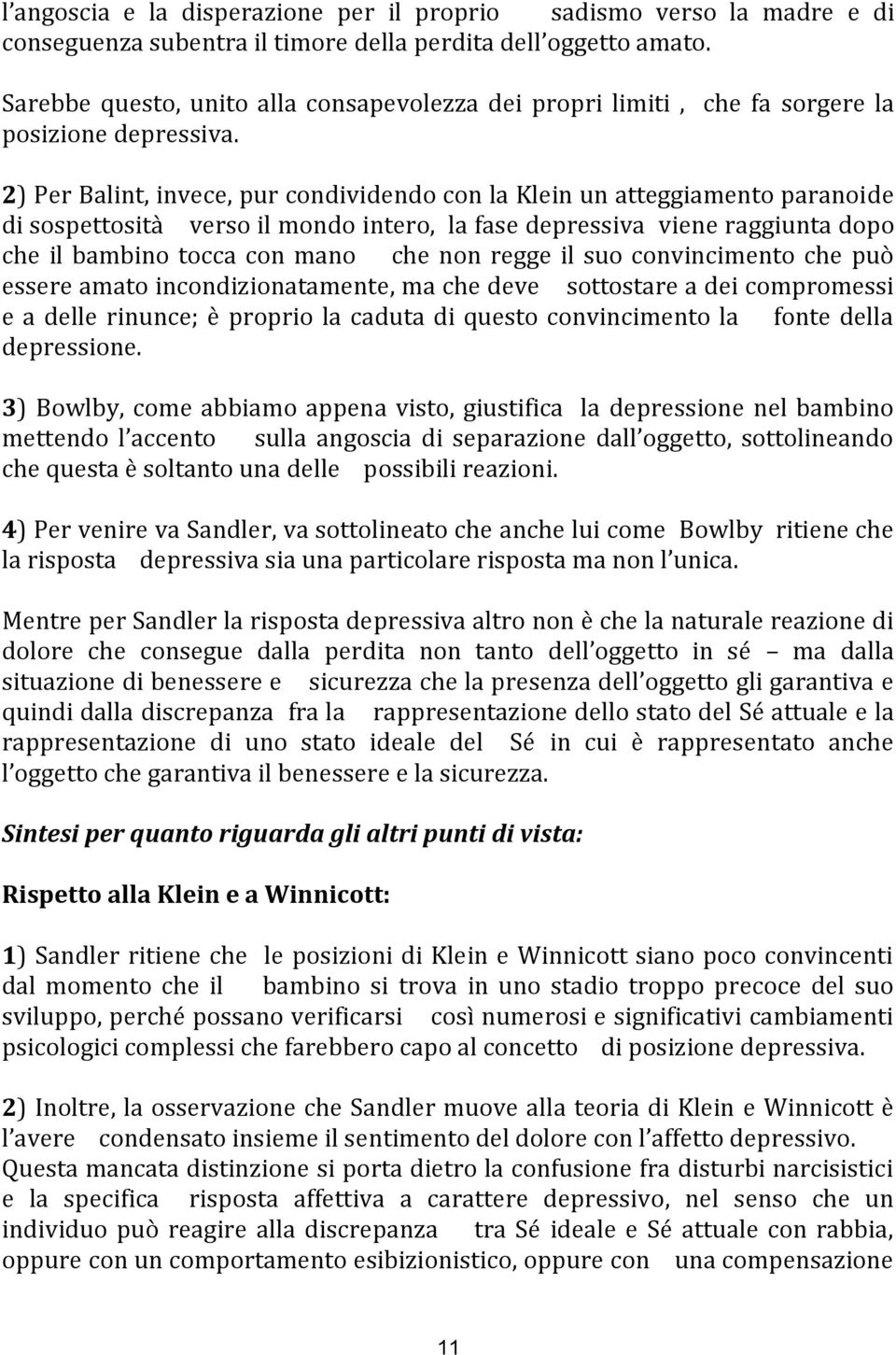 l'angoscia e la disperazione per il proprio sadismo verso la madre e di conseguenza subentra il timore della perdita dell'oggetto amato.

Sarebbe questo, unito alla consapevolezza dei propri limiti , che fa sorgere la posizione depressiva.

2) Per Balint, invece, pur condividendo con la Klein un atteggiamento paranoide di sospettosità verso il mondo intero, la fase depressiva viene raggiunta dopo che il bambino tocca con mano che non regge il suo convincimento che può essere amato incondizionatamente, ma che deve sottostare a dei compromessi e a delle rinunce; è proprio la caduta di questo convincimento la fonte della depressione.

3) Bowlby, come abbiamo appena visto, giustifica la depressione nel bambino mettendo l'accento sulla angoscia di separazione dall'oggetto, sottolineando che questa è soltanto una delle possibili reazioni.

4) Per venire va Sandler, va sottolineato che anche lui come Bowlby ritiene che la risposta depressiva sia una particolare risposta ma non l'unica.

Mentre per Sandler la risposta depressiva altro non è che la naturale reazione di dolore che consegue dalla perdita non tanto dell'oggetto in sé – ma dalla situazione di benessere e sicurezza che la presenza dell'oggetto gli garantiva e quindi dalla discrepanza fra la rappresentazione dello stato del Sé attuale e la rappresentazione di uno stato ideale del Sé in cui è rappresentato anche l'oggetto che garantiva il benessere e la sicurezza.

Sintesi per quanto riguarda gli altri punti di vista:

Rispetto alla Klein e a Winnicott:

1) Sandler ritiene che le posizioni di Klein e Winnicott siano poco convincenti dal momento che il bambino si trova in uno stadio troppo precoce del suo sviluppo, perché possano verificarsi così numerosi e significativi cambiamenti psicologici complessi che farebbero capo al concetto di posizione depressiva.

2) Inoltre, la osservazione che Sandler muove alla teoria di Klein e Winnicott è l'avere condensato insieme il sentimento del dolore con l'affetto depressivo. Questa mancata distinzione si porta dietro la confusione fra disturbi narcisistici e la specifica risposta affettiva a carattere depressivo, nel senso che un individuo può reagire alla discrepanza tra Sé ideale e Sé attuale con rabbia, oppure con un comportamento esibizionistico, oppure con una compensazione

11